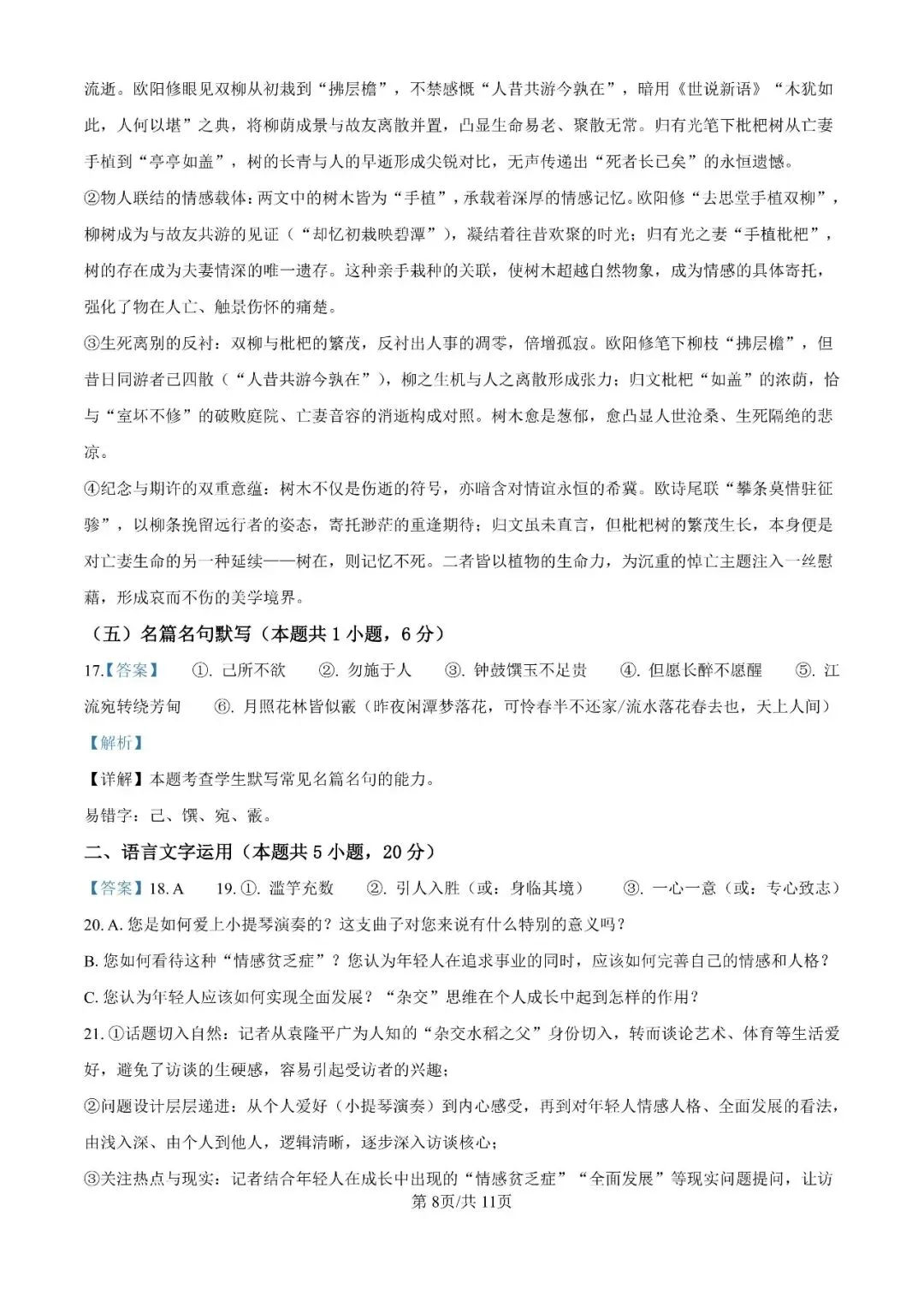 流逝。欧阳修眼见双柳从初栽到“拂层檐”，不禁感慨“人昔共游今孰在”，暗用《世说新语》“木犹如此，人何以堪”之典，将柳荫成景与故友离散并置，凸显生命易老、聚散无常。归有光笔下枇杷树从亡妻手植到“亭亭如盖”，树的长青与人的早逝形成尖锐对比，无声传递出“死者长已矣”的永恒遗憾。

②物人联结的情感载体：两文中的树木皆为“手植”，承载着深厚的情感记忆。欧阳修“去思堂手植双柳”，柳树成为与故友共游的见证（“却忆初栽映碧潭”），凝结着往昔欢聚的时光；归有光之妻“手植枇杷”，树的存在成为夫妻情深的唯一遗存。这种亲手栽种的关联，使树木超越自然物象，成为情感的具体寄托，强化了物在人亡、触景伤怀的痛楚。

③生死离别的反衬：双柳与枇杷的繁茂，反衬出人事的凋零，倍增孤寂。欧阳修笔下柳枝“拂层檐”，但昔日同游者已四散（“人昔共游今孰在”），柳之生机与人之离散形成张力；归文枇杷“如盖”的浓荫，恰与“室坏不修”的破败庭院、亡妻音容的消逝构成对照。树木愈是葱郁，愈凸显人世沧桑、生死隔绝的悲凉。

④纪念与期许的双重意蕴：树木不仅是伤逝的符号，亦暗含对情谊永恒的希冀。欧诗尾联“攀条莫惜驻征骖”，以柳条挽留远行者的姿态，寄托渺茫的重逢期待；归文虽未直言，但枇杷树的繁茂生长，本身便是对亡妻生命的另一种延续——树在，则记忆不死。二者皆以植物的生命力，为沉重的悼亡主题注入一丝慰藉，形成哀而不伤的美学境界。

（五）名篇名句默写（本题共 1 小题，6 分）

17.【答案】 ①. 己所不欲 ②. 勿施于人 ③. 钟鼓馔玉不足贵 ④. 但愿长醉不愿醒 ⑤. 江流宛转绕芳甸 ⑥. 月照花林皆似霰（昨夜闲潭梦落花，可怜春半不还家/流水落花春去也，天上人间）

【解析】

【详解】本题考查学生默写常见名篇名句的能力。

易错字：己、馔、宛、霰。

二、语言文字运用（本题共 5 小题，20 分）

【答案】18. A 19. ①. 滥竽充数 ②. 引人入胜（或：身临其境） ③. 一心一意（或：专心致志）

20. A. 您是如何爱上小提琴演奏的？这支曲子对您来说有什么特别的意义吗？

B. 您如何看待这种“情感贫乏症”？您认为年轻人在追求事业的同时，应该如何完善自己的情感和人格？

C. 您认为年轻人应该如何实现全面发展？“杂交”思维在个人成长中起到怎样的作用？

21. ①话题切入自然：记者从袁隆平广为人知的“杂交水稻之父”身份切入，转而谈论艺术、体育等生活爱好，避免了访谈的生硬感，容易引起受访者的兴趣；

②问题设计层层递进：从个人爱好（小提琴演奏）到内心感受，再到对年轻人情感人格、全面发展的看法，由浅入深、由个人到他人，逻辑清晰，逐步深入访谈核心；

③关注热点与现实：记者结合年轻人在成长中出现的“情感贫乏症”“全面发展”等现实问题提问，让访

第 8页/共 11页